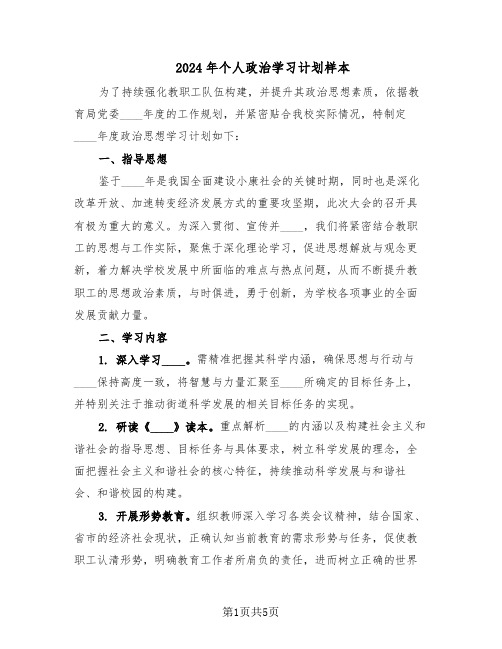 2024年个人政治学习计划样本

为了持续强化教职工队伍构建，并提升其政治思想素质，依据教育局党委____年度的工作规划，并紧密贴合我校实际情况，特制定____年度政治思想学习计划如下：

一、指导思想

鉴于____年是我国全面建设小康社会的关键时期，同时也是深化改革开放、加速转变经济发展方式的重要攻坚期，此次大会的召开具有极为重大的意义。为深入贯彻、宣传并____，我们将紧密结合教职工的思想与工作实际，聚焦于深化理论学习，促进思想解放与观念更新，着力解决学校发展中所面临的难点与热点问题，从而不断提升教职工的思想政治素质，与时俱进，勇于创新，为学校各项事业的全面发展贡献力量。

二、学习内容

1. 深入学习____。需精准把握其科学内涵，确保思想与行动与____保持高度一致，将智慧与力量汇聚至____所确定的目标任务上，并特别关注于推动街道科学发展的相关目标任务的实现。

2. 研读《____》读本。重点解析____的内涵以及构建社会主义和谐社会的指导思想、目标任务与具体要求，树立科学发展的理念，全面把握社会主义和谐社会的核心特征，持续推动科学发展与和谐社会、和谐校园的构建。

3. 开展形势教育。组织教师深入学习各类会议精神，结合国家、省市的经济社会现状，正确认知当前教育的需求形势与任务，促使教职工认清形势，明确教育工作者所肩负的责任，进而树立正确的世界

第1页共5页